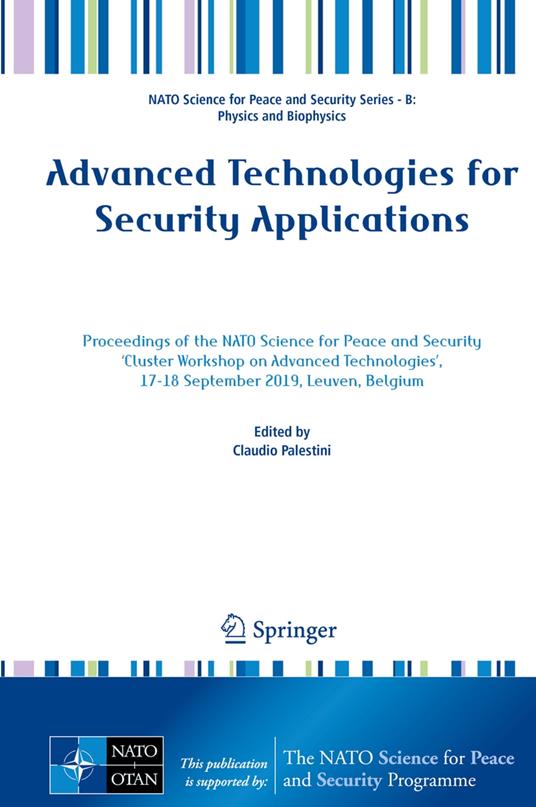 NATO Science for Peace and Security Series - B: Physics and Biophysics

Advanced Technologies for Security Applications

Proceedings of the NATO Science for Peace and Security 'Cluster Workshop on Advanced Technologies', 17-18 September 2019, Leuven, Belgium

Edited by
Claudio Palestini

Springer

NATO OTAN

This publication is supported by:

The NATO Science for Peace and Security Programme